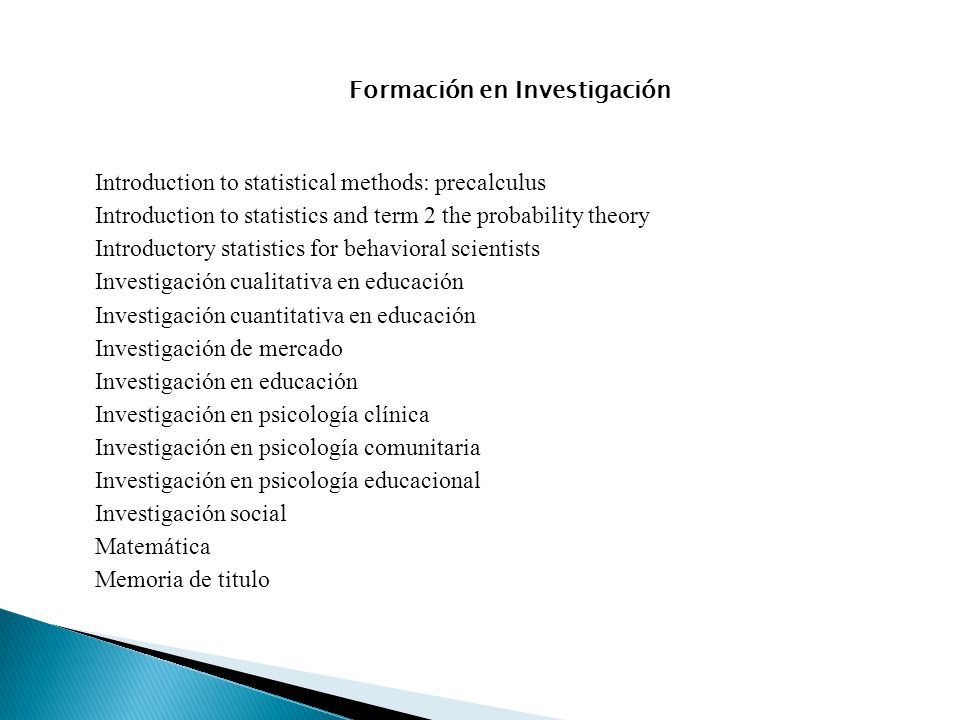 Formación en Investigación

Introduction to statistical methods: precalculus
Introduction to statistics and term 2 the probability theory
Introductory statistics for behavioral scientists
Investigación cualitativa en educación
Investigación cuantitativa en educación
Investigación de mercado
Investigación en educación
Investigación en psicología clínica
Investigación en psicología comunitaria
Investigación en psicología educacional
Investigación social
Matemática
Memoria de titulo